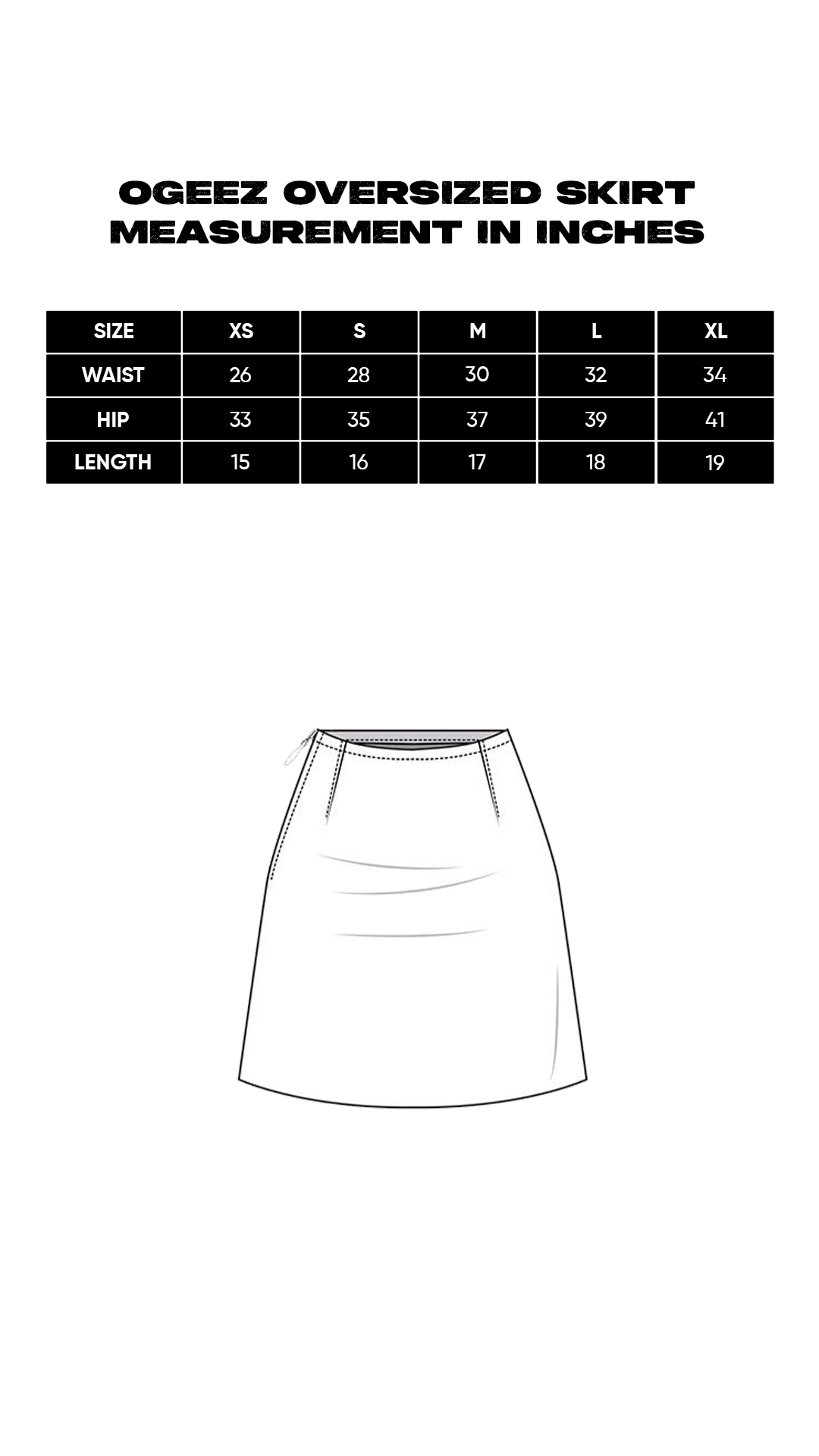 OGEEZ OVERSIZED SKIRT
MEASUREMENT IN INCHES

| SIZE | XS | S | M | L | XL |
|---|---|---|---|---|---|
| WAIST | 26 | 28 | 30 | 32 | 34 |
| HIP | 33 | 35 | 37 | 39 | 41 |
| LENGTH | 15 | 16 | 17 | 18 | 19 |